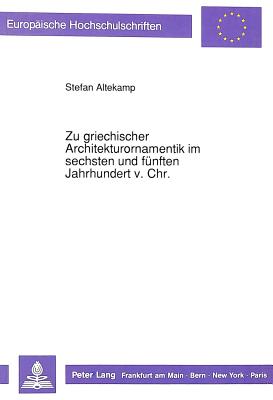 Europäische Hochschulschriften

Stefan Altekamp

Zu griechischer Architekturornamentik im sechsten und fünften Jahrhundert v. Chr.

Peter Lang Frankfurt am Main · Bern · New York · Paris